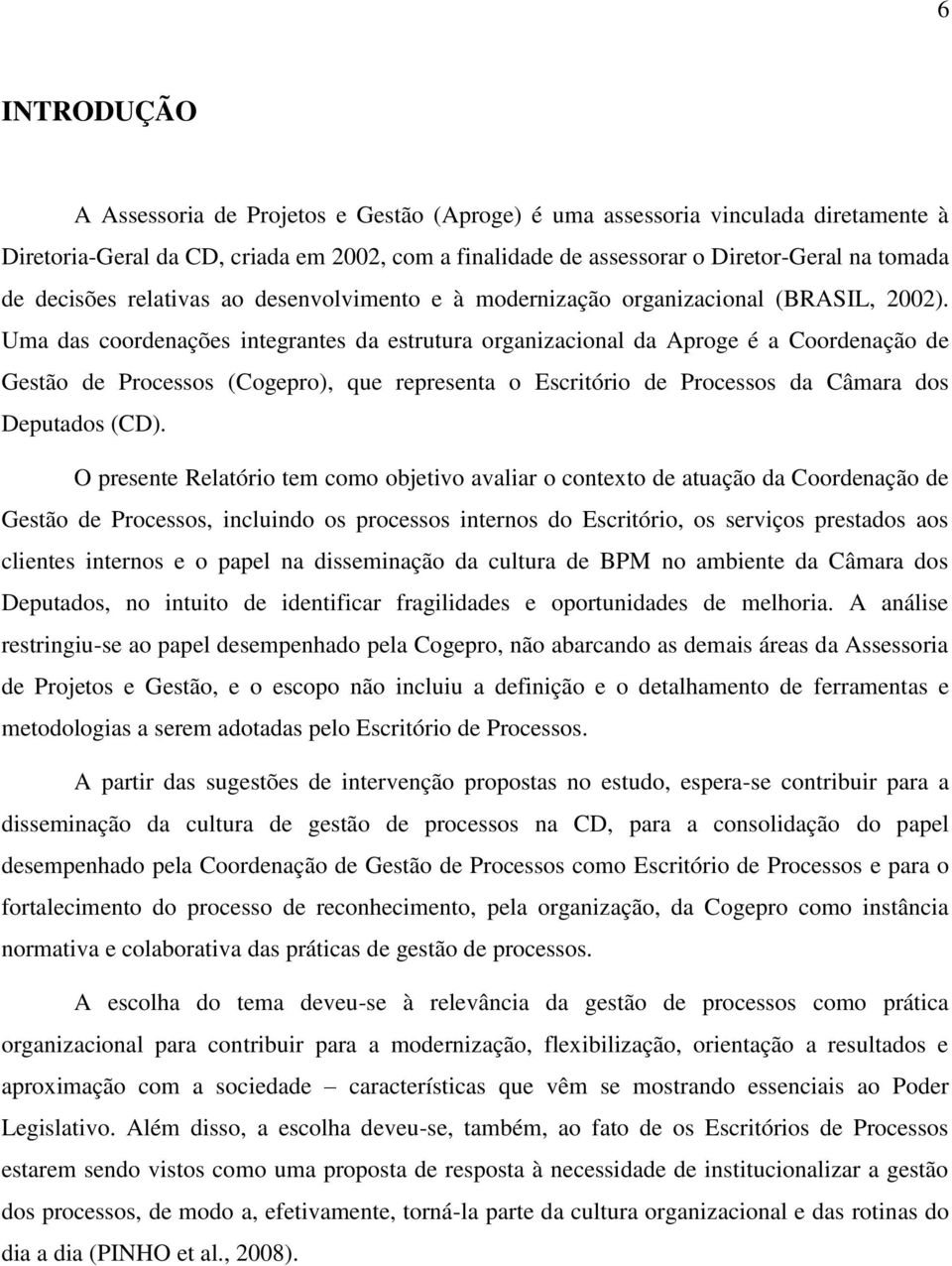 6

INTRODUÇÃO

A Assessoria de Projetos e Gestão (Aproge) é uma assessoria vinculada diretamente à Diretoria-Geral da CD, criada em 2002, com a finalidade de assessorar o Diretor-Geral na tomada de decisões relativas ao desenvolvimento e à modernização organizacional (BRASIL, 2002). Uma das coordenações integrantes da estrutura organizacional da Aproge é a Coordenação de Gestão de Processos (Cogepro), que representa o Escritório de Processos da Câmara dos Deputados (CD).

O presente Relatório tem como objetivo avaliar o contexto de atuação da Coordenação de Gestão de Processos, incluindo os processos internos do Escritório, os serviços prestados aos clientes internos e o papel na disseminação da cultura de BPM no ambiente da Câmara dos Deputados, no intuito de identificar fragilidades e oportunidades de melhoria. A análise restringiu-se ao papel desempenhado pela Cogepro, não abarcando as demais áreas da Assessoria de Projetos e Gestão, e o escopo não incluiu a definição e o detalhamento de ferramentas e metodologias a serem adotadas pelo Escritório de Processos.

A partir das sugestões de intervenção propostas no estudo, espera-se contribuir para a disseminação da cultura de gestão de processos na CD, para a consolidação do papel desempenhado pela Coordenação de Gestão de Processos como Escritório de Processos e para o fortalecimento do processo de reconhecimento, pela organização, da Cogepro como instância normativa e colaborativa das práticas de gestão de processos.

A escolha do tema deveu-se à relevância da gestão de processos como prática organizacional para contribuir para a modernização, flexibilização, orientação a resultados e aproximação com a sociedade – características que vêm se mostrando essenciais ao Poder Legislativo. Além disso, a escolha deveu-se, também, ao fato de os Escritórios de Processos estarem sendo vistos como uma proposta de resposta à necessidade de institucionalizar a gestão dos processos, de modo a, efetivamente, torná-la parte da cultura organizacional e das rotinas do dia a dia (PINHO et al., 2008).